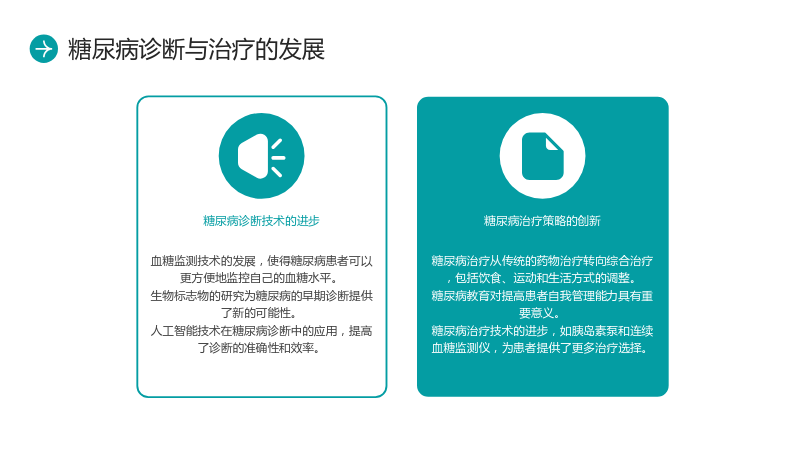 糖尿病诊断与治疗的发展

糖尿病诊断技术的进步

血糖监测技术的发展，使得糖尿病患者可以更方便地监控自己的血糖水平。
生物标志物的研究为糖尿病的早期诊断提供了新的可能性。
人工智能技术在糖尿病诊断中的应用，提高了诊断的准确性和效率。

糖尿病治疗策略的创新

糖尿病治疗从传统的药物治疗转向综合治疗，包括饮食、运动和生活方式的调整。
糖尿病教育对提高患者自我管理能力具有重要意义。
糖尿病治疗技术的进步，如胰岛素泵和连续血糖监测仪，为患者提供了更多治疗选择。